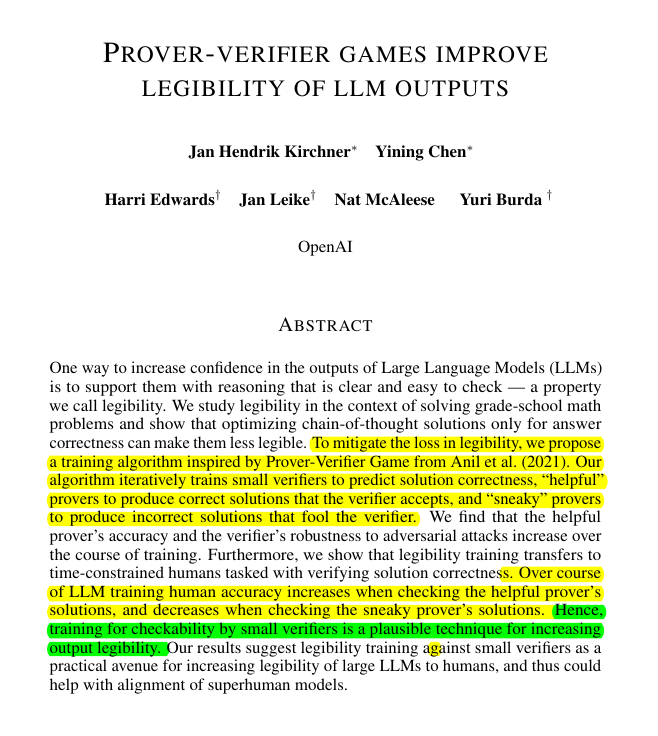 PROVER-VERIFIER GAMES IMPROVE LEGIBILITY OF LLM OUTPUTS

Jan Hendrik Kirchner* Yining Chen*

Harri Edwards† Jan Leike† Nat McAleese Yuri Burda †

OpenAI

ABSTRACT

One way to increase confidence in the outputs of Large Language Models (LLMs) is to support them with reasoning that is clear and easy to check — a property we call legibility. We study legibility in the context of solving grade-school math problems and show that optimizing chain-of-thought solutions only for answer correctness can make them less legible. To mitigate the loss in legibility, we propose a training algorithm inspired by Prover-Verifier Game from Anil et al. (2021). Our algorithm iteratively trains small verifiers to predict solution correctness, "helpful" provers to produce correct solutions that the verifier accepts, and "sneaky" provers to produce incorrect solutions that fool the verifier. We find that the helpful prover's accuracy and the verifier's robustness to adversarial attacks increase over the course of training. Furthermore, we show that legibility training transfers to time-constrained humans tasked with verifying solution correctness. Over course of LLM training human accuracy increases when checking the helpful prover's solutions, and decreases when checking the sneaky prover's solutions. Hence, training for checkability by small verifiers is a plausible technique for increasing output legibility. Our results suggest legibility training against small verifiers as a practical avenue for increasing legibility of large LLMs to humans, and thus could help with alignment of superhuman models.